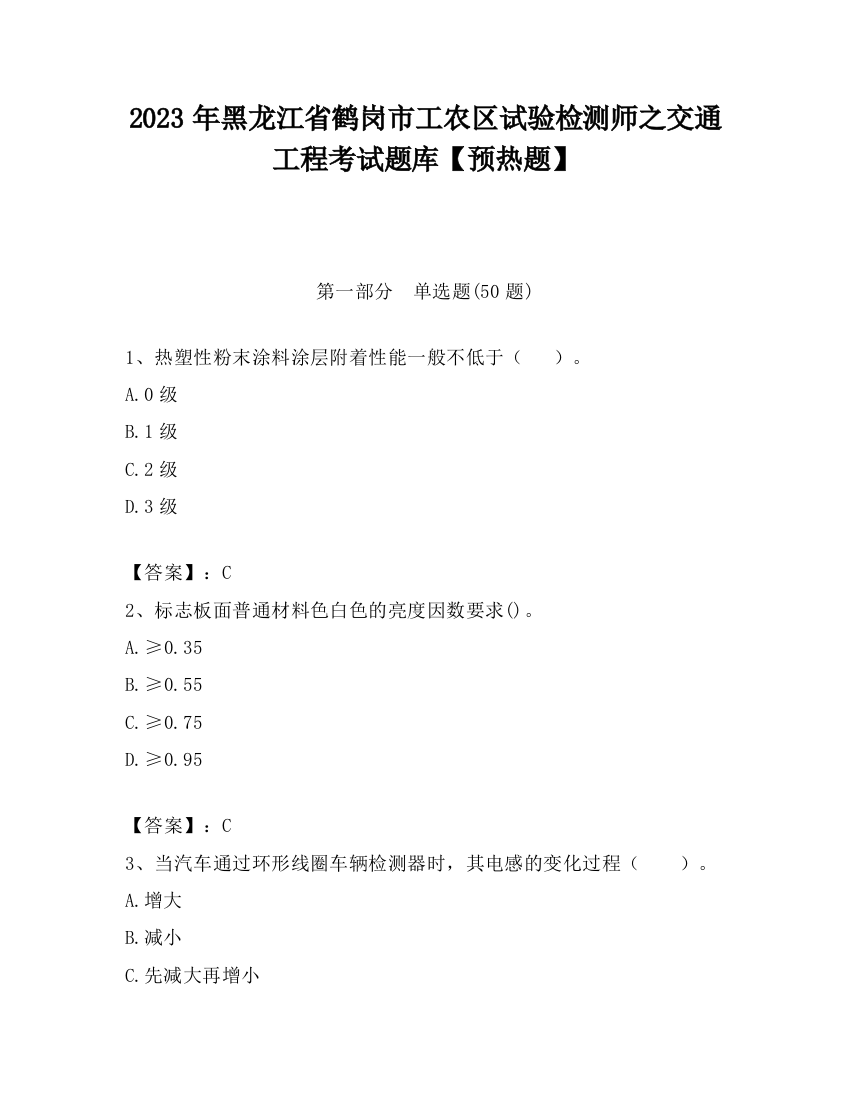 2023 年黑龙江省鹤岗市工农区试验检测师之交通工程考试题库【预热题】

第一部分　单选题(50 题)

1、热塑性粉末涂料涂层附着性能一般不低于（　　）。

A.0 级

B.1 级

C.2 级

D.3 级

【答案】：C

2、标志板面普通材料色白色的亮度因数要求()。

A.≥0.35

B.≥0.55

C.≥0.75

D.≥0.95

【答案】：C

3、当汽车通过环形线圈车辆检测器时，其电感的变化过程（　　）。

A.增大

B.减小

C.先减大再增小